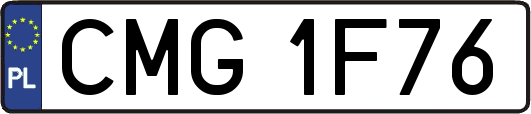 PL
CMG 1F76